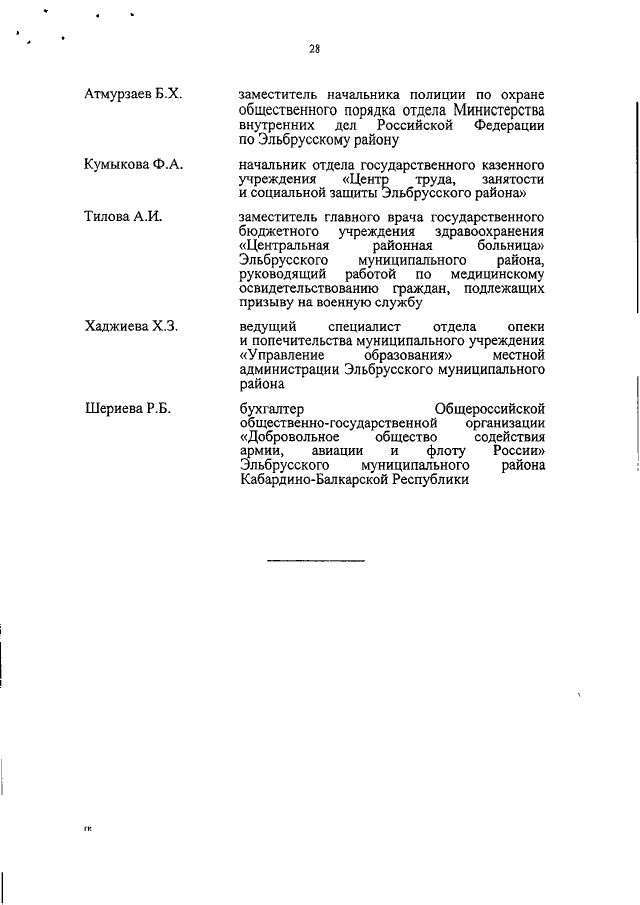 28

Атмурзаев Б.Х. заместитель начальника полиции по охране общественного порядка отдела Министерства внутренних дел Российской Федерации по Эльбрусскому району

Кумыкова Ф.А. начальник отдела государственного казенного учреждения «Центр труда, занятости и социальной защиты Эльбрусского района»

Тилова А.И. заместитель главного врача государственного бюджетного учреждения здравоохранения «Центральная районная больница» Эльбрусского муниципального района, руководящий работой по медицинскому освидетельствованию граждан, подлежащих призыву на военную службу

Хаджиева Х.З. ведущий специалист отдела опеки и попечительства муниципального учреждения «Управление образования» местной администрации Эльбрусского муниципального района

Шериева Р.Б. бухгалтер Общероссийской общественно-государственной организации «Добровольное общество содействия армии, авиации и флоту России» Эльбрусского муниципального района Кабардино-Балкарской Республики

гк